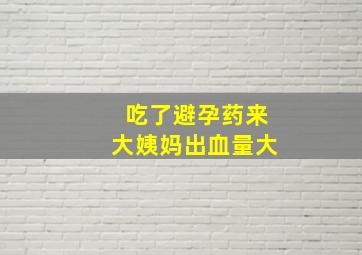 吃了避孕药来
大姨妈出血量大